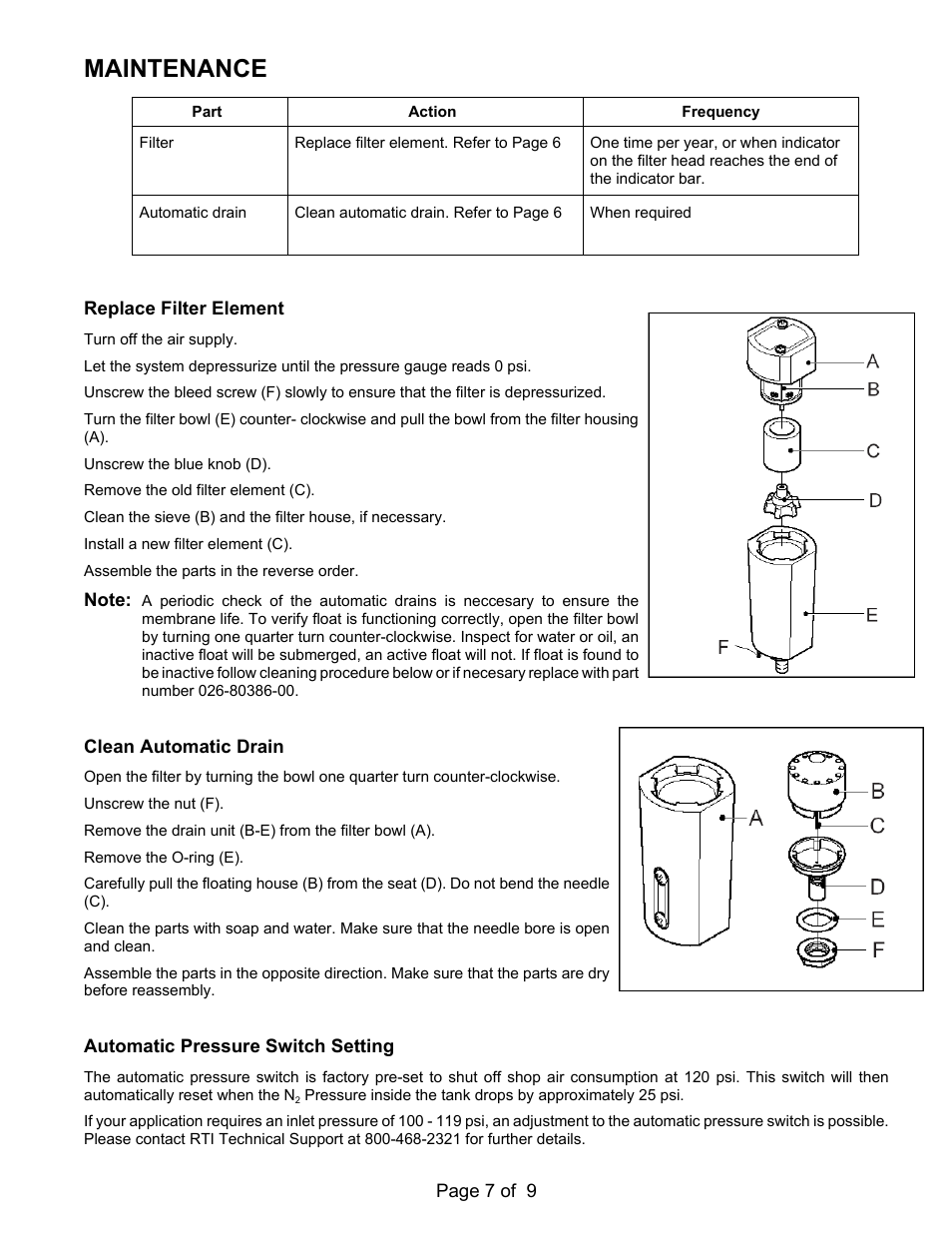 MAINTENANCE

| Part | Action | Frequency |
|---|---|---|
| Filter | Replace filter element. Refer to Page 6 | One time per year, or when indicator on the filter head reaches the end of the indicator bar. |
| Automatic drain | Clean automatic drain. Refer to Page 6 | When required |

Replace Filter Element

Turn off the air supply.

Let the system depressurize until the pressure gauge reads 0 psi.

Unscrew the bleed screw (F) slowly to ensure that the filter is depressurized.

Turn the filter bowl (E) counter- clockwise and pull the bowl from the filter housing (A).

Unscrew the blue knob (D).

Remove the old filter element (C).

Clean the sieve (B) and the filter house, if necessary.

Install a new filter element (C).

Assemble the parts in the reverse order.

Note: A periodic check of the automatic drains is neccesary to ensure the membrane life. To verify float is functioning correctly, open the filter bowl by turning one quarter turn counter-clockwise. Inspect for water or oil, an inactive float will be submerged, an active float will not. If float is found to be inactive follow cleaning procedure below or if necesary replace with part number 026-80386-00.

A
B
C
D
E
F

Clean Automatic Drain

Open the filter by turning the bowl one quarter turn counter-clockwise.

Unscrew the nut (F).

Remove the drain unit (B-E) from the filter bowl (A).

Remove the O-ring (E).

Carefully pull the floating house (B) from the seat (D). Do not bend the needle (C).

Clean the parts with soap and water. Make sure that the needle bore is open and clean.

Assemble the parts in the opposite direction. Make sure that the parts are dry before reassembly.

A
B
C
D
E
F

Automatic Pressure Switch Setting

The automatic pressure switch is factory pre-set to shut off shop air consumption at 120 psi. This switch will then automatically reset when the $N_2$ Pressure inside the tank drops by approximately 25 psi.

If your application requires an inlet pressure of 100 - 119 psi, an adjustment to the automatic pressure switch is possible. Please contact RTI Technical Support at 800-468-2321 for further details.

Page 7 of 9